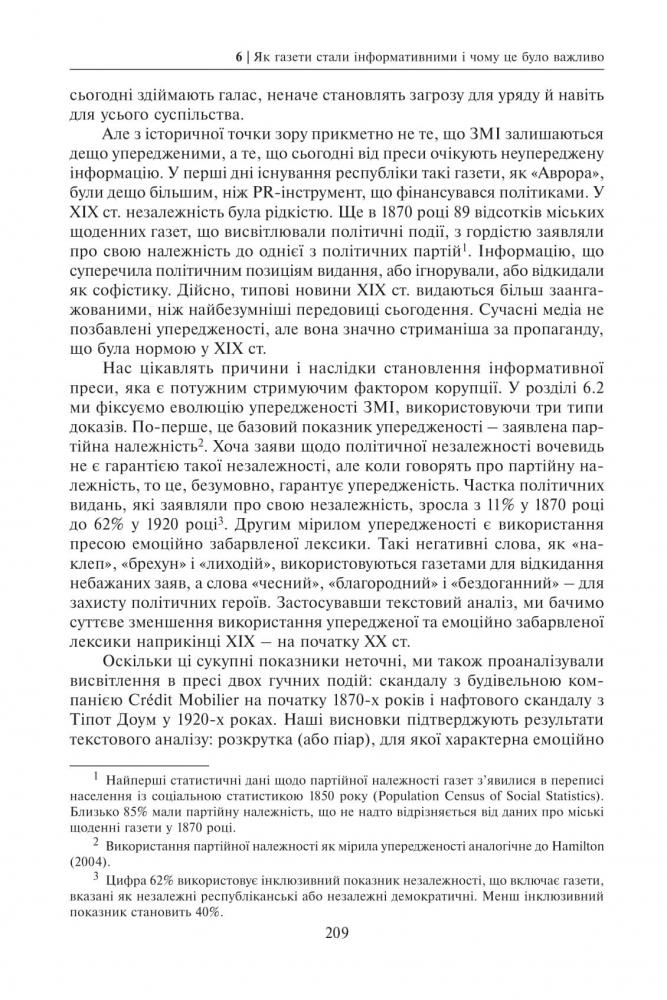 6 | Як газети стали інформативними і чому це було важливо

сьогодні здіймають галас, неначе становлять загрозу для уряду й навіть для усього суспільства.

Але з історичної точки зору прикметно не те, що ЗМІ залишаються дещо упередженими, а те, що сьогодні від преси очікують неупереджену інформацію. У перші дні існування республіки такі газети, як «Аврора», були дещо більшим, ніж PR-інструмент, що фінансувався політиками. У XIX ст. незалежність була рідкістю. Ще в 1870 році 89 відсотків міських щоденних газет, що висвітлювали політичні події, з гордістю заявляли про свою належність до однієї з політичних партій$^1$. Інформацію, що суперечила політичним позиціям видання, або ігнорували, або відкидали як софістику. Дійсно, типові новини XIX ст. видаються більш заангажованими, ніж найбезумніші передовиці сьогодення. Сучасні медіа не позбавлені упередженості, але вона значно стриманіша за пропаганду, що була нормою у XIX ст.

Нас цікавлять причини і наслідки становлення інформативної преси, яка є потужним стримуючим фактором корупції. У розділі 6.2 ми фіксуємо еволюцію упередженості ЗМІ, використовуючи три типи доказів. По-перше, це базовий показник упередженості – заявлена партійна належність$^2$. Хоча заяви щодо політичної незалежності вочевидь не є гарантією такої незалежності, але коли говорять про партійну належність, то це, безумовно, гарантує упередженість. Частка політичних видань, які заявляли про свою незалежність, зросла з 11% у 1870 році до 62% у 1920 році$^3$. Другим мірилом упередженості є використання пресою емоційно забарвленої лексики. Такі негативні слова, як «наклеп», «брехун» і «лиходій», використовуються газетами для відкидання небажаних заяв, а слова «чесний», «благородний» і «бездоганний» – для захисту політичних героїв. Застосувавши текстовий аналіз, ми бачимо суттєве зменшення використання упередженої та емоційно забарвленої лексики наприкінці XIX – на початку XX ст.

Оскільки ці сукупні показники неточні, ми також проаналізували висвітлення в пресі двох гучних подій: скандалу з будівельною компанією Crédit Mobilier на початку 1870-х років і нафтового скандалу з Тіпот Доум у 1920-х роках. Наші висновки підтверджують результати текстового аналізу: розкрутка (або піар), для якої характерна емоційно

$^1$ Найперші статистичні дані щодо партійної належності газет з'явилися в переписі населення із соціальною статистикою 1850 року (Population Census of Social Statistics). Близько 85% мали партійну належність, що не надто відрізняється від даних про міські щоденні газети у 1870 році.

$^2$ Використання партійної належності як мірила упередженості аналогічне до Hamilton (2004).

$^3$ Цифра 62% використовує інклюзивний показник незалежності, що включає газети, вказані як незалежні республіканські або незалежні демократичні. Менш інклюзивний показник становить 40%.

209